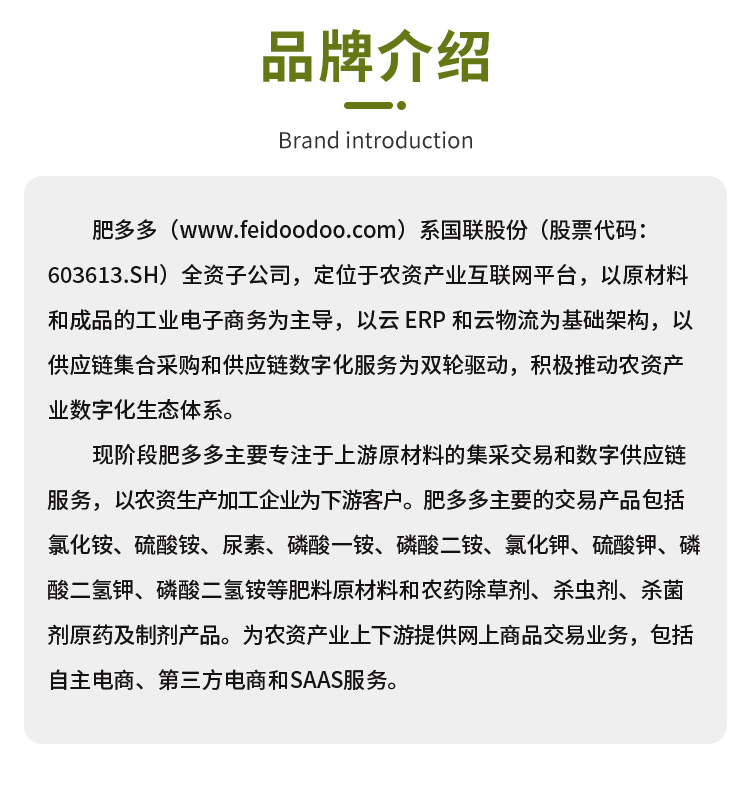 品牌介绍

Brand introduction

肥多多（www.feidoodoo.com）系国联股份（股票代码：603613.SH）全资子公司，定位于农资产业互联网平台，以原材料和成品的工业电子商务为主导，以云 ERP 和云物流为基础架构，以供应链集合采购和供应链数字化服务为双轮驱动，积极推动农资产业数字化生态体系。

现阶段肥多多主要专注于上游原材料的集采交易和数字供应链服务，以农资生产加工企业为下游客户。肥多多主要的交易产品包括氯化铵、硫酸铵、尿素、磷酸一铵、磷酸二铵、氯化钾、硫酸钾、磷酸二氢钾、磷酸二氢铵等肥料原材料和农药除草剂、杀虫剂、杀菌剂原药及制剂产品。为农资产业上下游提供网上商品交易业务，包括自主电商、第三方电商和SAAS服务。